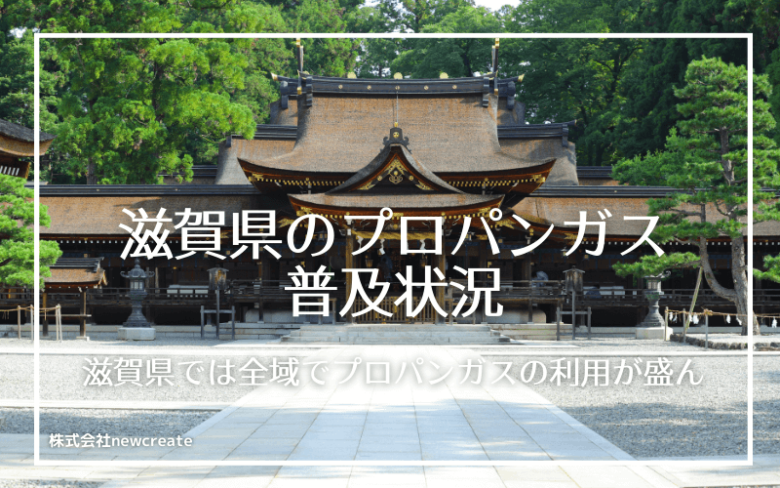 滋賀県のプロパンガス
普及状況

滋賀県では全域でプロパンガスの利用が盛ん

株式会社newcreate